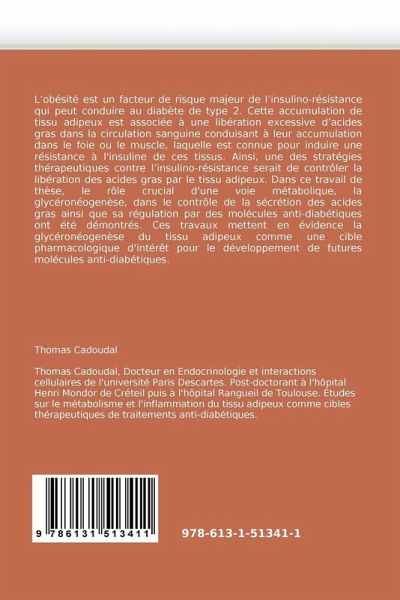 L'obésité est un facteur de risque majeur de l'insulino-résistance qui peut conduire au diabète de type 2. Cette accumulation de tissu adipeux est associée à une libération excessive d'acides gras dans la circulation sanguine conduisant à leur accumulation dans le foie ou le muscle, laquelle est connue pour induire une résistance à l'insuline de ces tissus. Ainsi, une des stratégies thérapeutiques contre l'insulino-résistance serait de contrôler la libération des acides gras par le tissu adipeux. Dans ce travail de thèse, le rôle crucial d'une voie métabolique, la glycéronéogenèse, dans le contrôle de la sécrétion des acides gras ainsi que sa régulation par des molécules anti-diabétiques ont été démontrés. Ces travaux mettent en évidence la glycéronéogenèse du tissu adipeux comme une cible pharmacologique d'intérêt pour le développement de futures molécules anti-diabétiques.

Thomas Cadoudal

Thomas Cadoudal, Docteur en Endocrinologie et interactions cellulaires de l'université Paris Descartes. Post-doctorant à l'hôpital Henri Mondor de Créteil puis à l'hôpital Rangueil de Toulouse. Études sur le métabolisme et l'inflammation du tissu adipeux comme cibles thérapeutiques de traitements anti-diabétiques.

9 786131 513411

978-613-1-51341-1